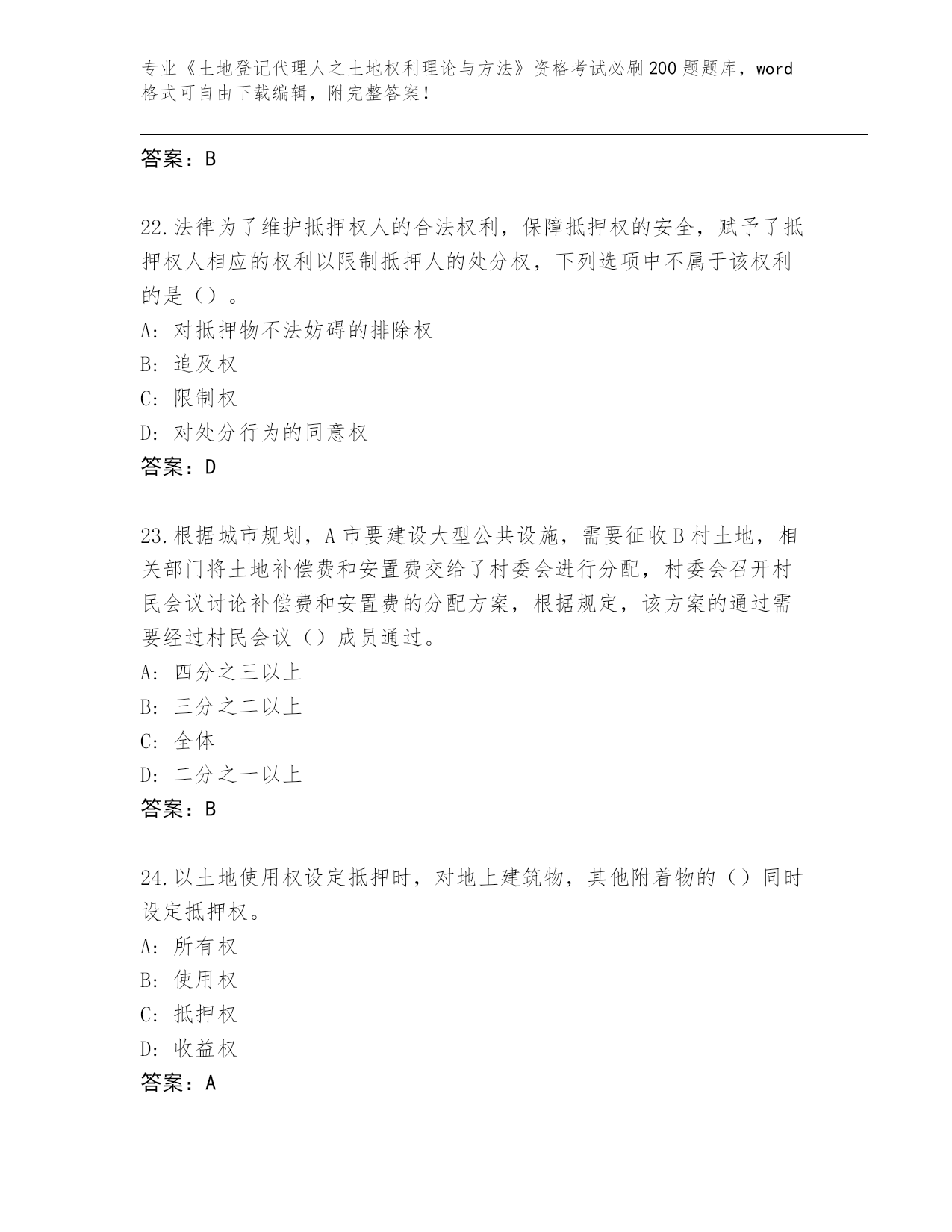 专业《土地登记代理人之土地权利理论与方法》资格考试必刷200题题库，word格式可自由下载编辑，附完整答案！

答案：B

22.法律为了维护抵押权人的合法权利，保障抵押权的安全，赋予了抵押权人相应的权利以限制抵押人的处分权，下列选项中不属于该权利的是（）。
A: 对抵押物不法妨碍的排除权
B: 追及权
C: 限制权
D: 对处分行为的同意权
答案：D

23.根据城市规划，A市要建设大型公共设施，需要征收B村土地，相关部门将土地补偿费和安置费交给了村委会进行分配，村委会召开村民会议讨论补偿费和安置费的分配方案，根据规定，该方案的通过需要经过村民会议（）成员通过。
A: 四分之三以上
B: 三分之二以上
C: 全体
D: 二分之一以上
答案：B

24.以土地使用权设定抵押时，对地上建筑物，其他附着物的（）同时设定抵押权。
A: 所有权
B: 使用权
C: 抵押权
D: 收益权
答案：A